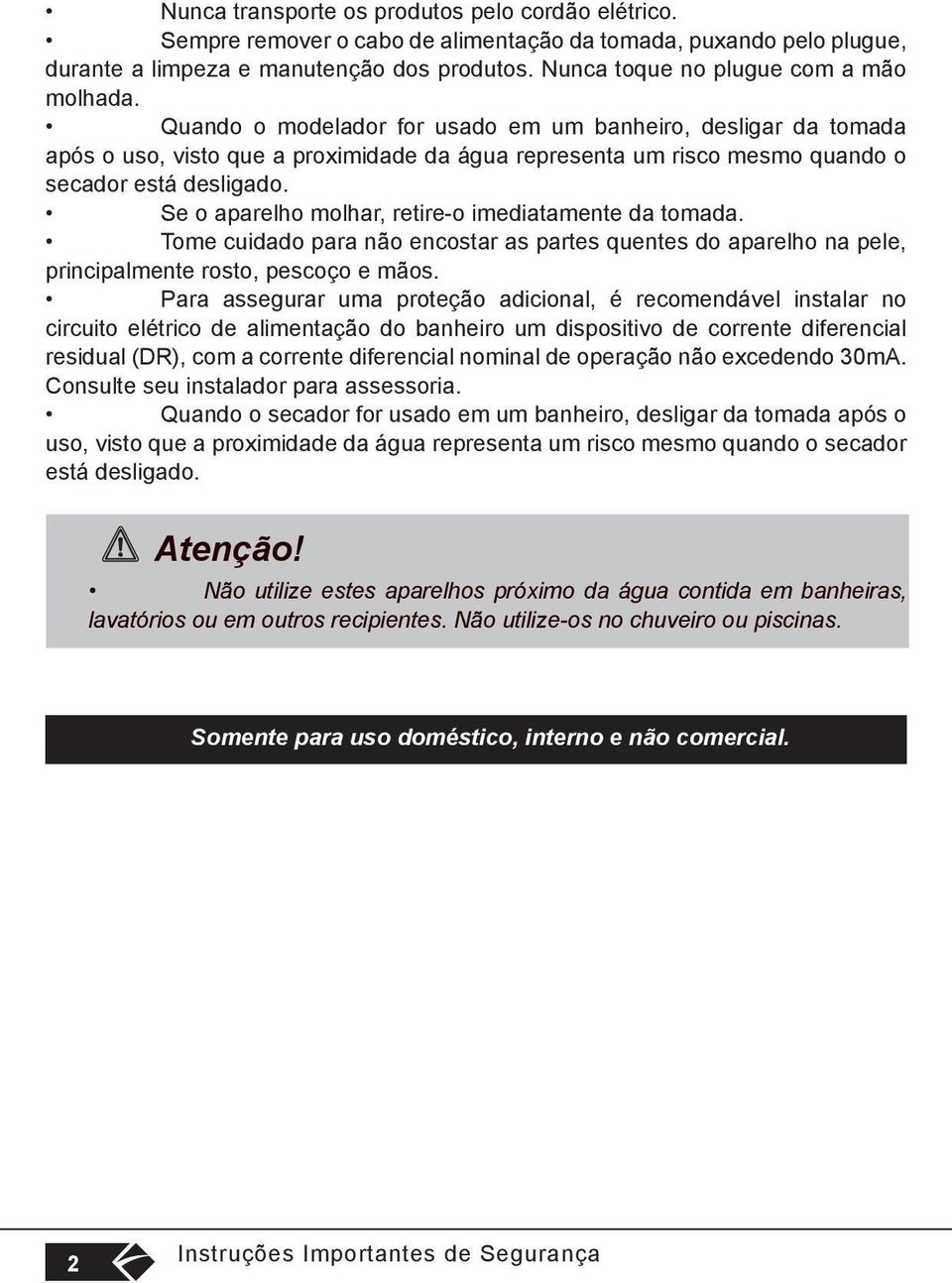 • Nunca transporte os produtos pelo cordão elétrico.
• Sempre remover o cabo de alimentação da tomada, puxando pelo plugue, durante a limpeza e manutenção dos produtos. Nunca toque no plugue com a mão molhada.
• Quando o modelador for usado em um banheiro, desligar da tomada após o uso, visto que a proximidade da água representa um risco mesmo quando o secador está desligado.
• Se o aparelho molhar, retire-o imediatamente da tomada.
• Tome cuidado para não encostar as partes quentes do aparelho na pele, principalmente rosto, pescoço e mãos.
• Para assegurar uma proteção adicional, é recomendável instalar no circuito elétrico de alimentação do banheiro um dispositivo de corrente diferencial residual (DR), com a corrente diferencial nominal de operação não excedendo 30mA. Consulte seu instalador para assessoria.
• Quando o secador for usado em um banheiro, desligar da tomada após o uso, visto que a proximidade da água representa um risco mesmo quando o secador está desligado.

Atenção!
• Não utilize estes aparelhos próximo da água contida em banheiras, lavatórios ou em outros recipientes. Não utilize-os no chuveiro ou piscinas.

Somente para uso doméstico, interno e não comercial.

2 Instruções Importantes de Segurança